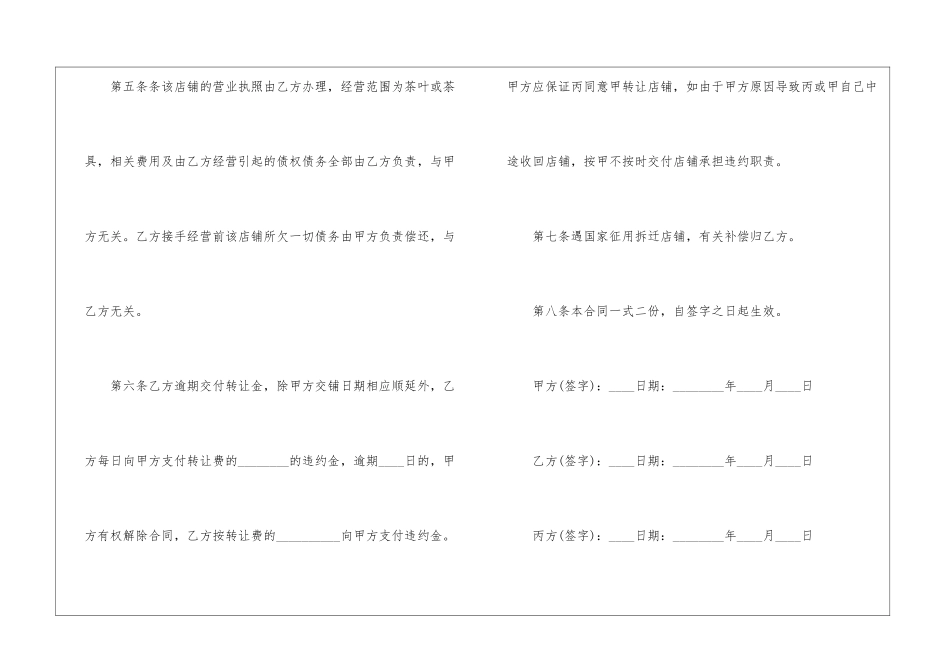 第五条条该店铺的营业执照由乙方办理，经营范围为茶叶或茶具，相关费用及由乙方经营引起的债权债务全部由乙方负责，与甲方无关。乙方接手经营前该店铺所欠一切债务由甲方负责偿还，与乙方无关。

第六条乙方逾期交付转让金，除甲方交铺日期相应顺延外，乙方每日向甲方支付转让费的________的违约金，逾期____日的，甲方有权解除合同，乙方按转让费的__________向甲方支付违约金。

甲方应保证丙同意甲转让店铺，如由于甲方原因导致丙或甲自己中途收回店铺，按甲不按时交付店铺承担违约职责。

第七条遇国家征用拆迁店铺，有关补偿归乙方。

第八条本合同一式二份，自签字之日起生效。

甲方(签字)：____日期：________年____月____日

乙方(签字)：____日期：________年____月____日

丙方(签字)：____日期：________年____月____日